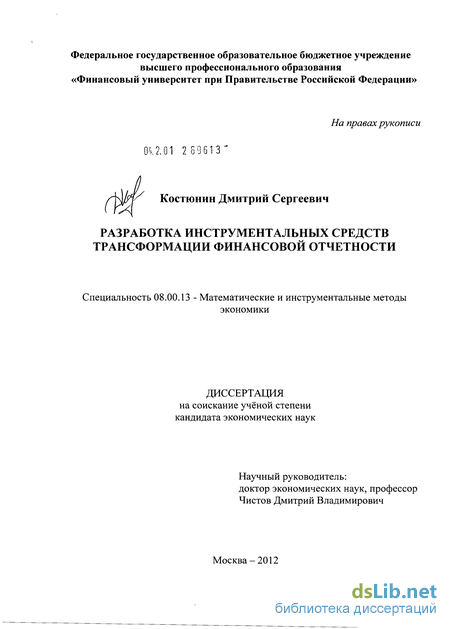 Федеральное государственное образовательное бюджетное учреждение высшего профессионального образования «Финансовый университет при Правительстве Российской Федерации»

На правах рукописи

04.2.01 2 69613

Костюнин Дмитрий Сергеевич

РАЗРАБОТКА ИНСТРУМЕНТАЛЬНЫХ СРЕДСТВ ТРАНСФОРМАЦИИ ФИНАНСОВОЙ ОТЧЕТНОСТИ

Специальность 08.00.13 - Математические и инструментальные методы экономики

ДИССЕРТАЦИЯ
на соискание учёной степени
кандидата экономических наук

Научный руководитель:
доктор экономических наук, профессор
Чистов Дмитрий Владимирович

Москва – 2012

dsLib.net
библиотека диссертаций